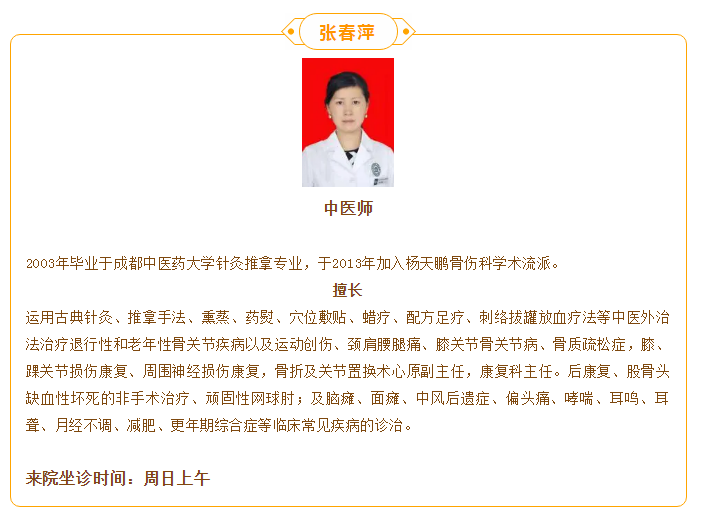 张春萍

中医师

2003年毕业于成都中医药大学针灸推拿专业，于2013年加入杨天鹏骨伤科学术流派。

擅长

运用古典针灸、推拿手法、熏蒸、药熨、穴位敷贴、蜡疗、配方足疗、刺络拔罐放血疗法等中医外治法治疗退行性和老年性骨关节疾病以及运动创伤、颈肩腰腿痛、膝关节骨关节病、骨质疏松症，膝、踝关节损伤康复、周围神经损伤康复，骨折及关节置换术心原副主任，康复科主任。后康复、股骨头缺血性坏死的非手术治疗、顽固性网球肘；及脑瘫、面瘫、中风后遗症、偏头痛、哮喘、耳鸣、耳聋、月经不调、减肥、更年期综合症等临床常见疾病的诊治。

来院坐诊时间：周日上午